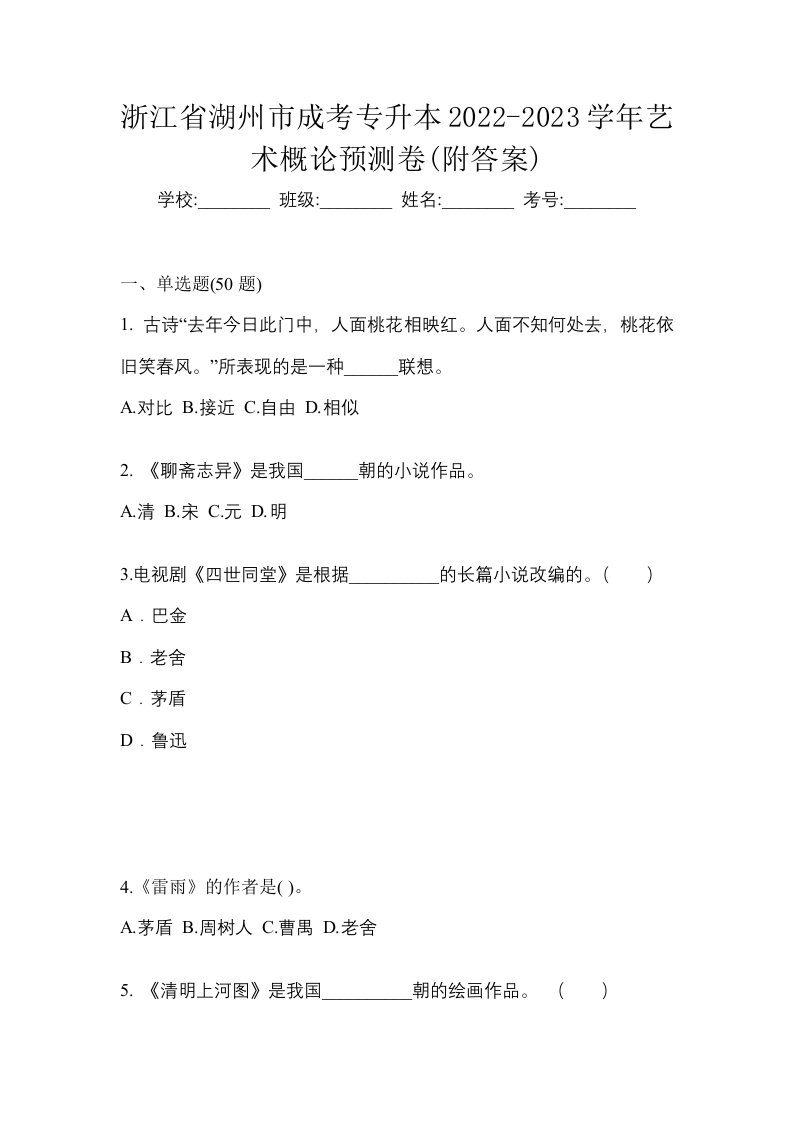 浙江省湖州市成考专升本2022-2023学年艺术概论预测卷(附答案)

学校:________ 班级:________ 姓名:________ 考号:________

一、单选题(50 题)

1. 古诗“去年今日此门中，人面桃花相映红。人面不知何处去，桃花依旧笑春风。”所表现的是一种______联想。

A.对比 B.接近 C.自由 D.相似

2. 《聊斋志异》是我国______朝的小说作品。

A.清 B.宋 C.元 D.明

3.电视剧《四世同堂》是根据__________的长篇小说改编的。(　　)

A．巴金

B．老舍

C．茅盾

D．鲁迅

4.《雷雨》的作者是( )。

A.茅盾 B.周树人 C.曹禺 D.老舍

5. 《清明上河图》是我国__________朝的绘画作品。 (　　)